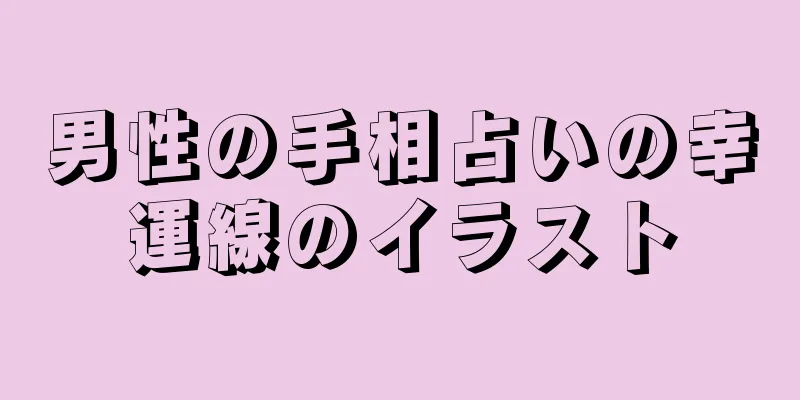 男性の手相占いの幸運線のイラスト